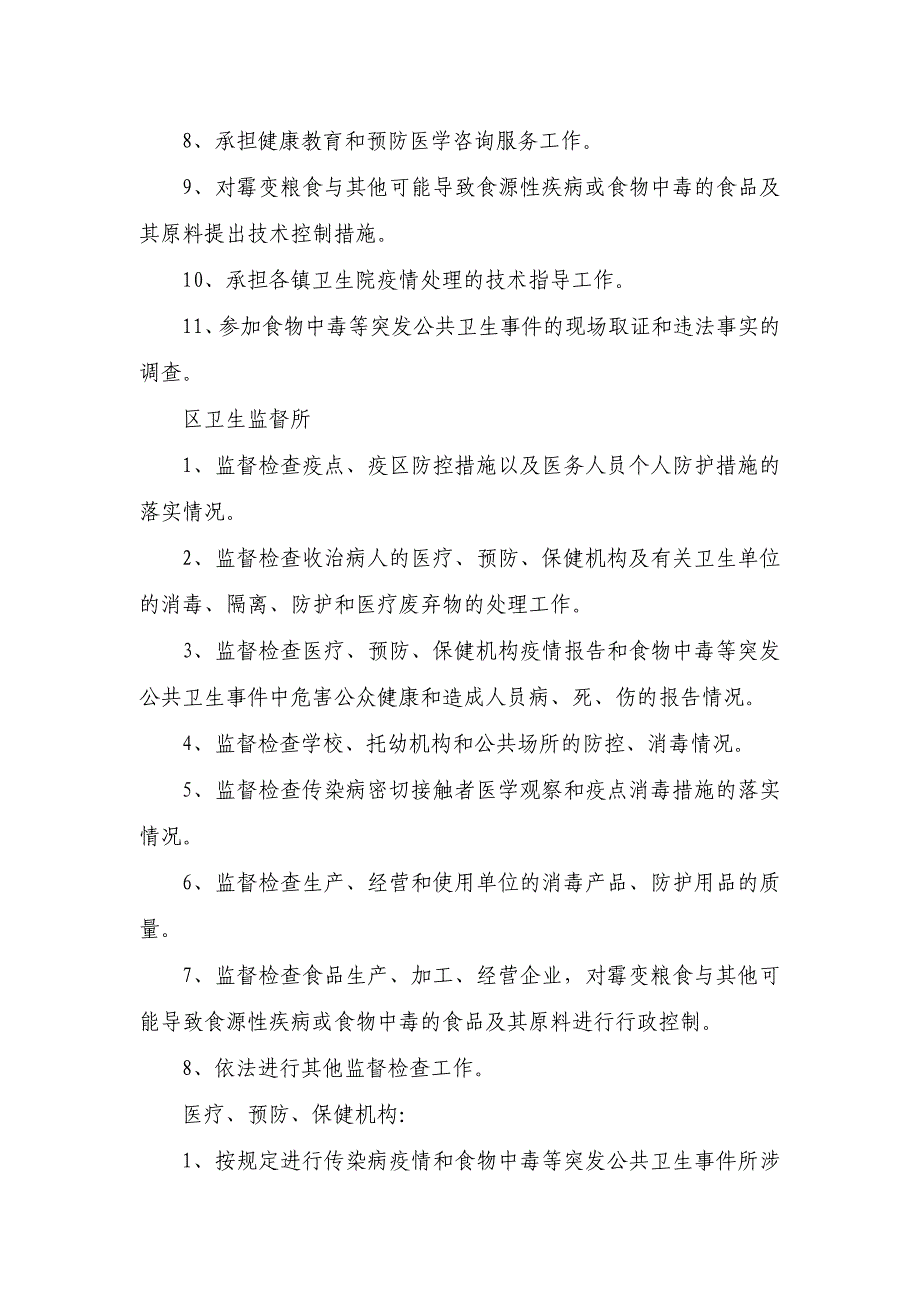 8、承担健康教育和预防医学咨询服务工作。

9、对霉变粮食与其他可能导致食源性疾病或食物中毒的食品及其原料提出技术控制措施。

10、承担各镇卫生院疫情处理的技术指导工作。

11、参加食物中毒等突发公共卫生事件的现场取证和违法事实的调查。

区卫生监督所

1、监督检查疫点、疫区防控措施以及医务人员个人防护措施的落实情况。

2、监督检查收治病人的医疗、预防、保健机构及有关卫生单位的消毒、隔离、防护和医疗废弃物的处理工作。

3、监督检查医疗、预防、保健机构疫情报告和食物中毒等突发公共卫生事件中危害公众健康和造成人员病、死、伤的报告情况。

4、监督检查学校、托幼机构和公共场所的防控、消毒情况。

5、监督检查传染病密切接触者医学观察和疫点消毒措施的落实情况。

6、监督检查生产、经营和使用单位的消毒产品、防护用品的质量。

7、监督检查食品生产、加工、经营企业，对霉变粮食与其他可能导致食源性疾病或食物中毒的食品及其原料进行行政控制。

8、依法进行其他监督检查工作。

医疗、预防、保健机构:

1、按规定进行传染病疫情和食物中毒等突发公共卫生事件所涉